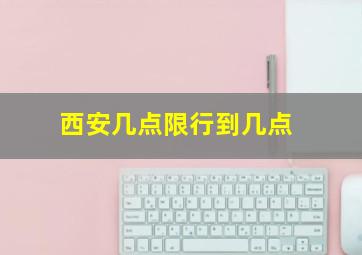 西安几点限行到几点